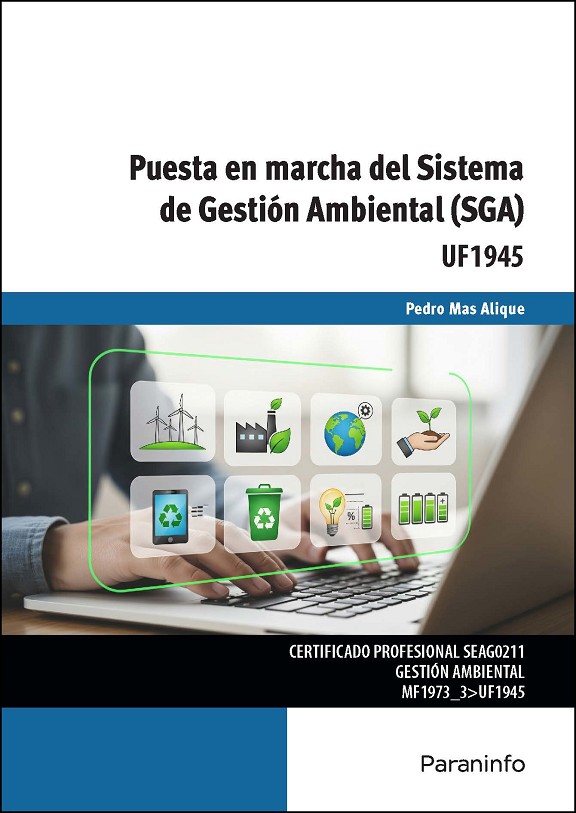 Puesta en marcha del Sistema de Gestión Ambiental (SGA)

UF1945

Pedro Mas Alique

CERTIFICADO PROFESIONAL SEAG0211
GESTIÓN AMBIENTAL
MF1973_3>UF1945

Paraninfo